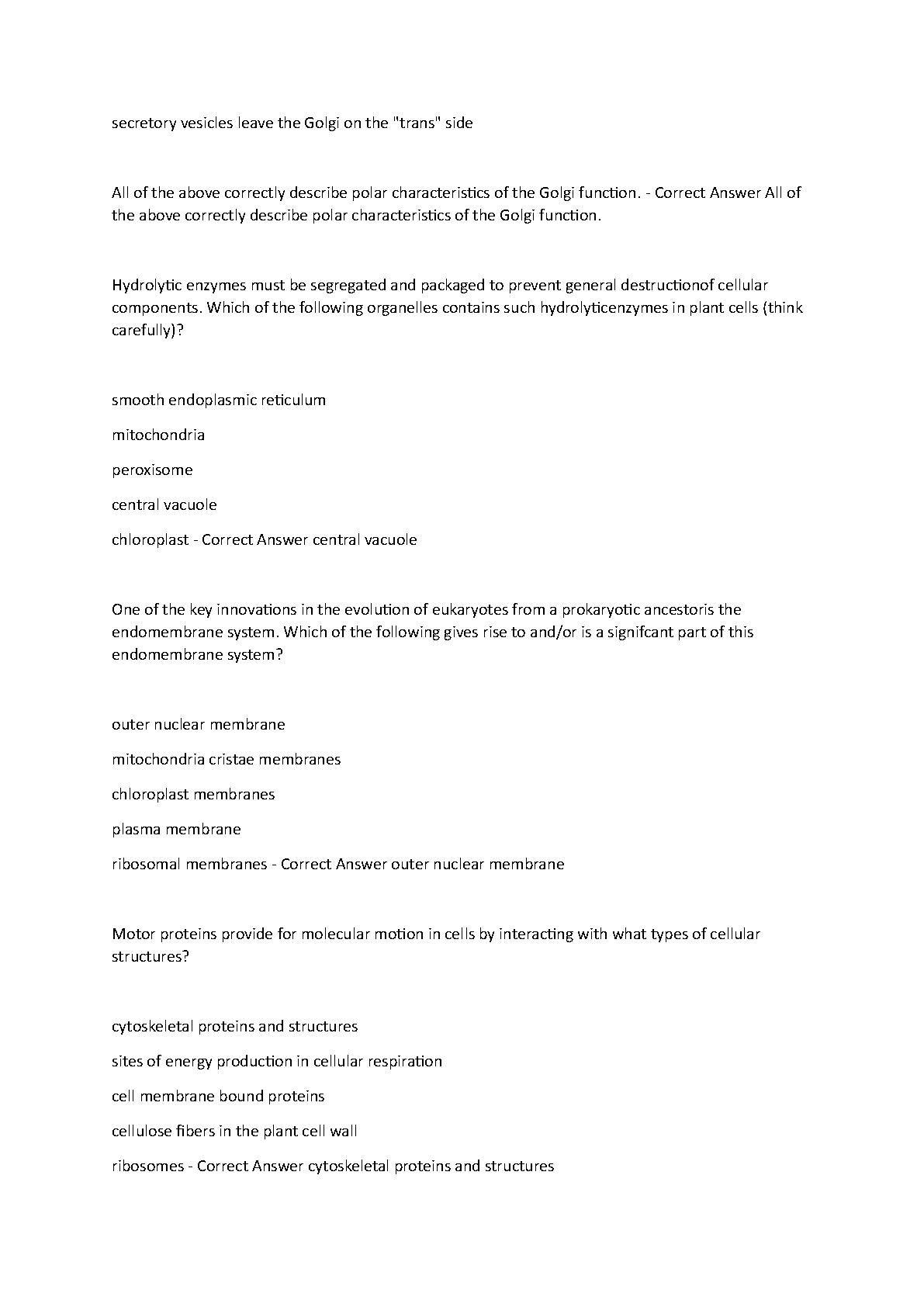 secretory vesicles leave the Golgi on the "trans" side

All of the above correctly describe polar characteristics of the Golgi function. - Correct Answer All of the above correctly describe polar characteristics of the Golgi function.

Hydrolytic enzymes must be segregated and packaged to prevent general destructionof cellular components. Which of the following organelles contains such hydrolyticenzymes in plant cells (think carefully)?

smooth endoplasmic reticulum

mitochondria

peroxisome

central vacuole

chloroplast - Correct Answer central vacuole

One of the key innovations in the evolution of eukaryotes from a prokaryotic ancestoris the endomembrane system. Which of the following gives rise to and/or is a signifcant part of this endomembrane system?

outer nuclear membrane

mitochondria cristae membranes

chloroplast membranes

plasma membrane

ribosomal membranes - Correct Answer outer nuclear membrane

Motor proteins provide for molecular motion in cells by interacting with what types of cellular structures?

cytoskeletal proteins and structures

sites of energy production in cellular respiration

cell membrane bound proteins

cellulose fibers in the plant cell wall

ribosomes - Correct Answer cytoskeletal proteins and structures